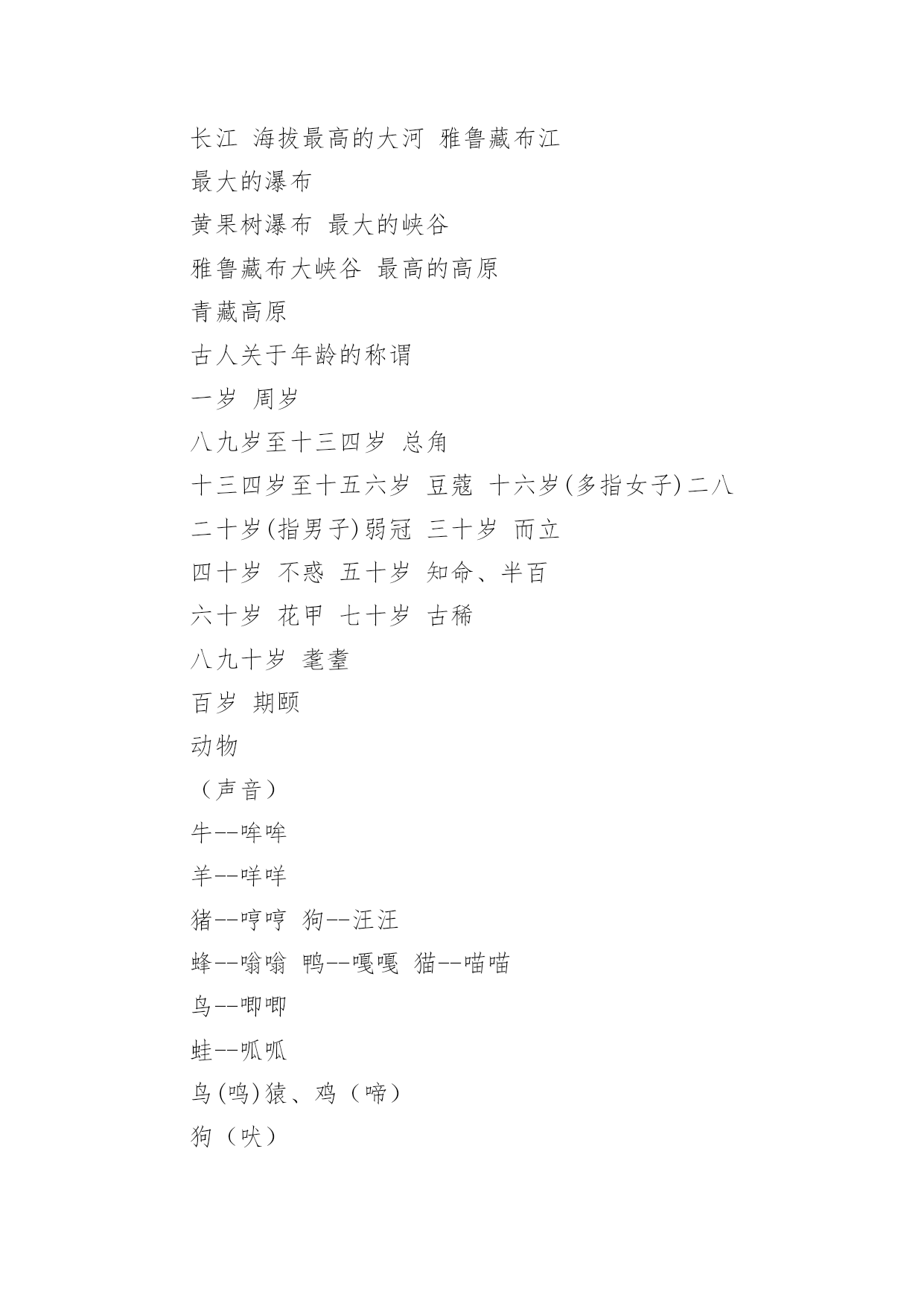 长江 海拔最高的大河 雅鲁藏布江

最大的瀑布

黄果树瀑布 最大的峡谷

雅鲁藏布大峡谷 最高的高原

青藏高原

古人关于年龄的称谓

一岁 周岁

八九岁至十三四岁 总角

十三四岁至十五六岁 豆蔻 十六岁(多指女子)二八

二十岁(指男子)弱冠 三十岁 而立

四十岁 不惑 五十岁 知命、半百

六十岁 花甲 七十岁 古稀

八九十岁 耄耋

百岁 期颐

动物

（声音）

牛--哞哞

羊--咩咩

猪--哼哼 狗--汪汪

蜂--嗡嗡 鸭--嘎嘎 猫--喵喵

鸟--唧唧

蛙--呱呱

鸟(鸣)猿、鸡（啼）

狗（吠）